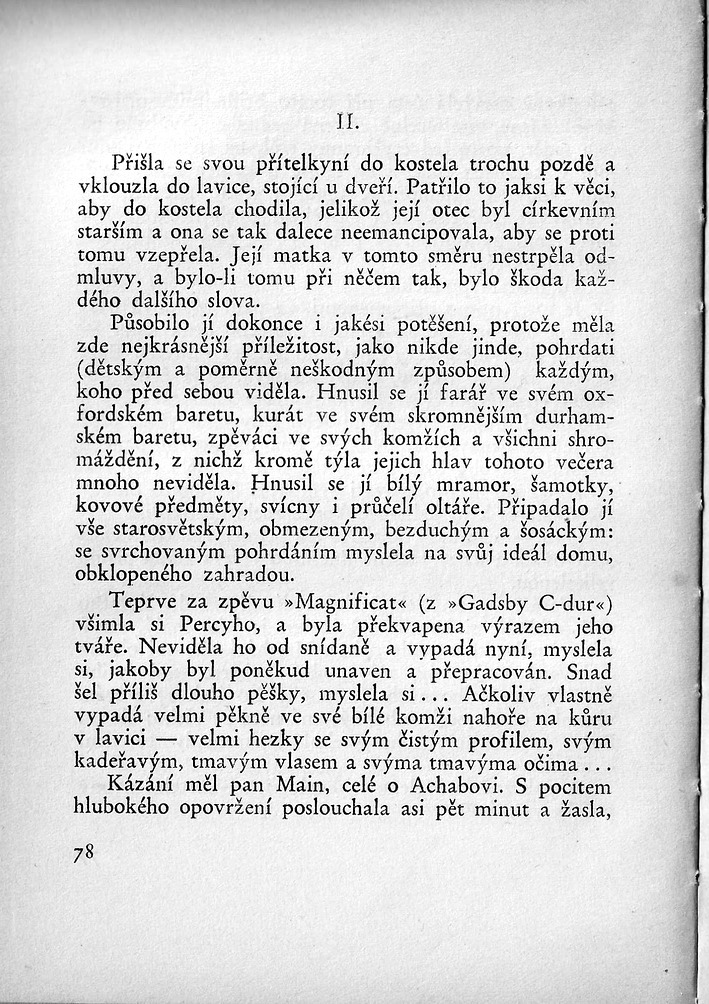 II.

Přišla se svou přítelkyní do kostela trochu pozdě a vklouzla do lavice, stojící u dveří. Patřilo to jaksi k věci, aby do kostela chodila, jelikož její otec byl církevním starším a ona se tak dalece neemancipovala, aby se proti tomu vzepřela. Její matka v tomto směru nestrpěla odmluvy, a bylo-li tomu při něčem tak, bylo škoda každého dalšího slova.

Působilo jí dokonce i jakési potěšení, protože měla zde nejkrásnější příležitost, jako nikde jinde, pohrdati (dětským a poměrně neškodným způsobem) každým, koho před sebou viděla. Hnusil se jí farář ve svém oxfordském baretu, kurát ve svém skromnějším durhamském baretu, zpěváci ve svých komžích a všichni shromáždění, z nichž kromě týla jejich hlav tohoto večera mnoho neviděla. Hnusil se jí bílý mramor, šamotky, kovové předměty, svícny i průčelí oltáře. Připadalo jí vše starosvětským, obmezeným, bezduchým a šosáckým: se svrchovaným pohrdáním myslela na svůj ideál domu, obklopeného zahradou.

Teprve za zpěvu »Magnificat« (z »Gadsby C-dur«) všimla si Percyho, a byla překvapena výrazem jeho tváře. Neviděla ho od snídaně a vypadá nyní, myslela si, jakoby byl poněkud unaven a přepracován. Snad šel příliš dlouho pěšky, myslela si... Ačkoliv vlastně vypadá velmi pěkně ve své bílé komži nahoře na kůru v lavici — velmi hezky se svým čistým profilem, svým kadeřavým, tmavým vlasem a svýma tmavýma očima...

Kázání měl pan Main, celé o Achabovi. S pocitem hlubokého opovržení poslouchala asi pět minut a žasla,

78